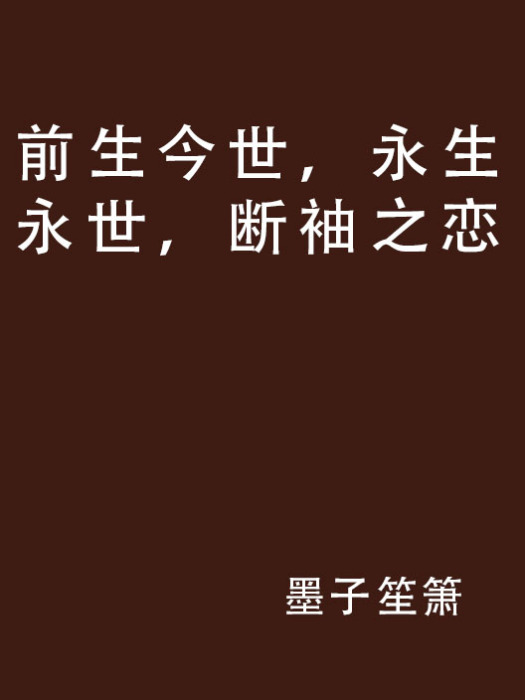 前生今世，永生永世，断袖之恋

墨子笙箫